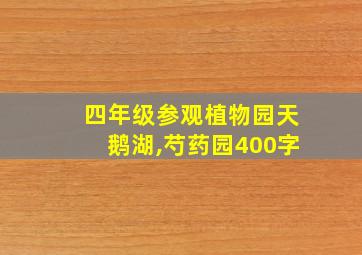 四年级参观植物园天鹅湖,芍药园400字